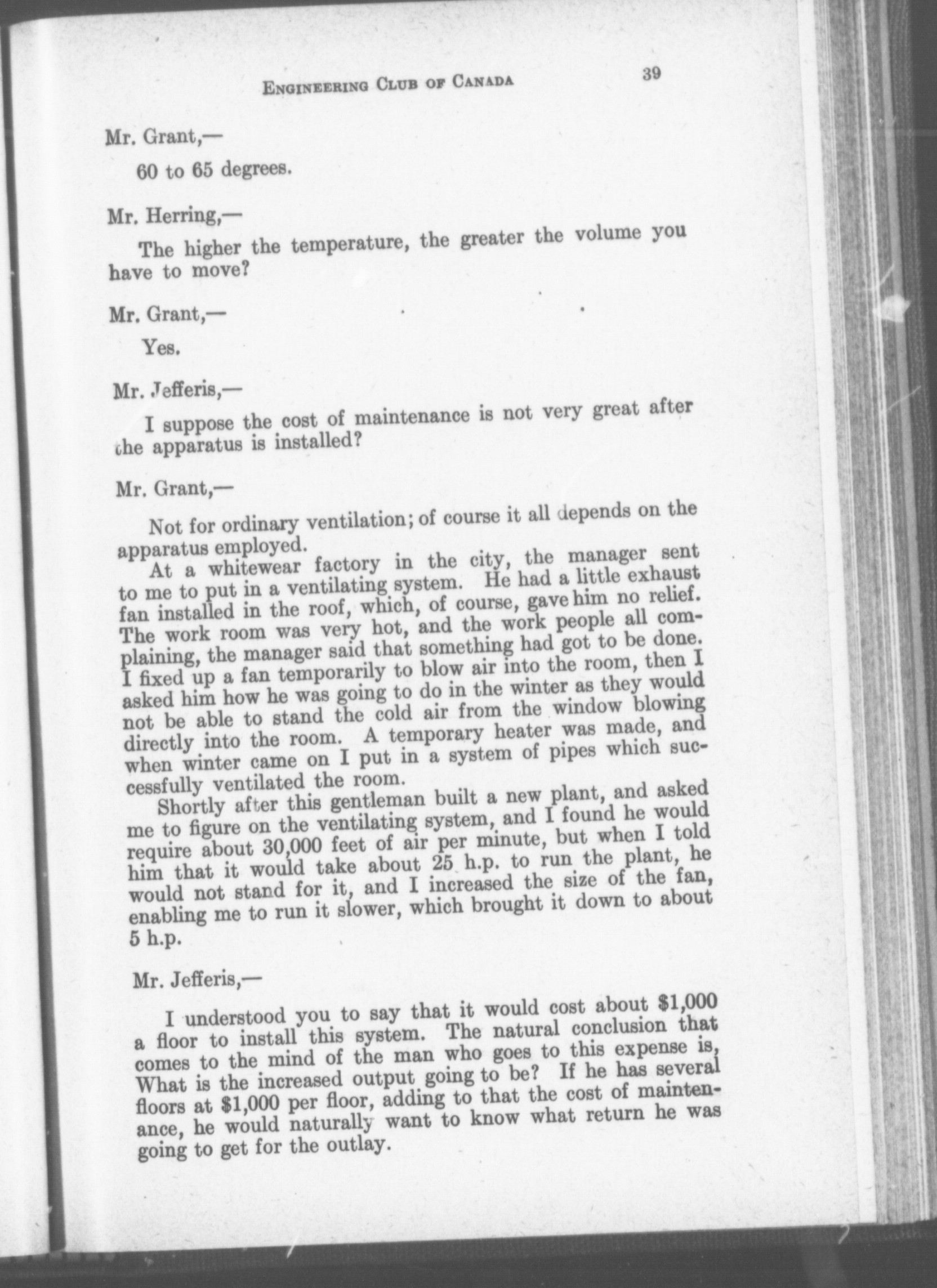 ENGINEERING CLUB OF CANADA 39

Mr. Grant,—

60 to 65 degrees.

Mr. Herring,—

The higher the temperature, the greater the volume you have to move?

Mr. Grant,—

Yes.

Mr. Jefferis,—

I suppose the cost of maintenance is not very great after the apparatus is installed?

Mr. Grant,—

Not for ordinary ventilation; of course it all depends on the apparatus employed.

At a whitewear factory in the city, the manager sent to me to put in a ventilating system. He had a little exhaust fan installed in the roof, which, of course, gave him no relief. The work room was very hot, and the work people all complaining, the manager said that something had got to be done. I fixed up a fan temporarily to blow air into the room, then I asked him how he was going to do in the winter as they would not be able to stand the cold air from the window blowing directly into the room. A temporary heater was made, and when winter came on I put in a system of pipes which successfully ventilated the room.

Shortly after this gentleman built a new plant, and asked me to figure on the ventilating system, and I found he would require about 30,000 feet of air per minute, but when I told him that it would take about 25 h.p. to run the plant, he would not stand for it, and I increased the size of the fan, enabling me to run it slower, which brought it down to about 5 h.p.

Mr. Jefferis,—

I understood you to say that it would cost about $1,000 a floor to install this system. The natural conclusion that comes to the mind of the man who goes to this expense is, What is the increased output going to be? If he has several floors at $1,000 per floor, adding to that the cost of maintenance, he would naturally want to know what return he was going to get for the outlay.